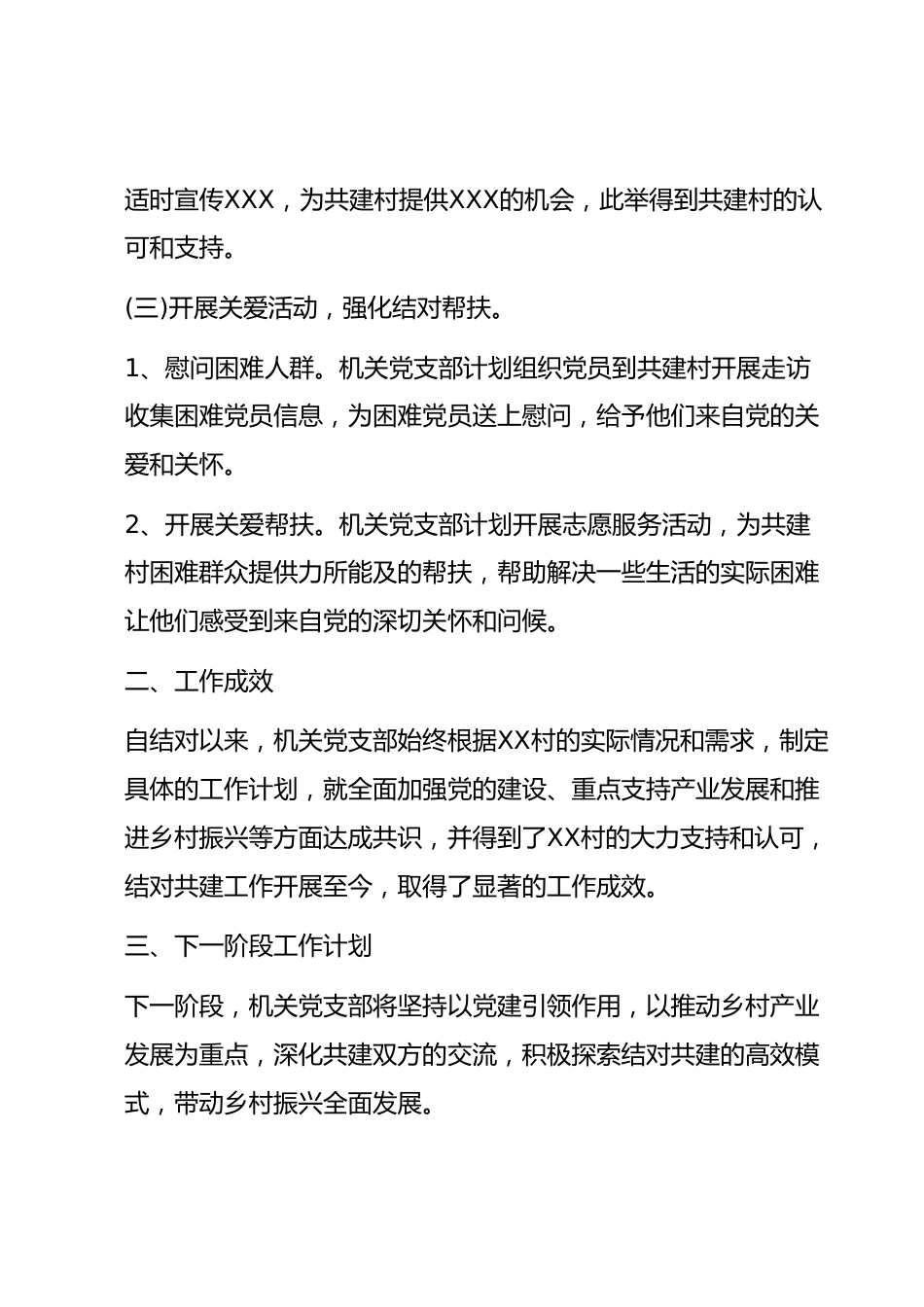 适时宣传XXX，为共建村提供XXX的机会，此举得到共建村的认可和支持。

(三)开展关爱活动，强化结对帮扶。

1、慰问困难人群。机关党支部计划组织党员到共建村开展走访收集困难党员信息，为困难党员送上慰问，给予他们来自党的关爱和关怀。

2、开展关爱帮扶。机关党支部计划开展志愿服务活动，为共建村困难群众提供力所能及的帮扶，帮助解决一些生活的实际困难让他们感受到来自党的深切关怀和问候。

二、工作成效

自结对以来，机关党支部始终根据XX村的实际情况和需求，制定具体的工作计划，就全面加强党的建设、重点支持产业发展和推进乡村振兴等方面达成共识，并得到了XX村的大力支持和认可，结对共建工作开展至今，取得了显著的工作成效。

三、下一阶段工作计划

下一阶段，机关党支部将坚持以党建引领作用，以推动乡村产业发展为重点，深化共建双方的交流，积极探索结对共建的高效模式，带动乡村振兴全面发展。